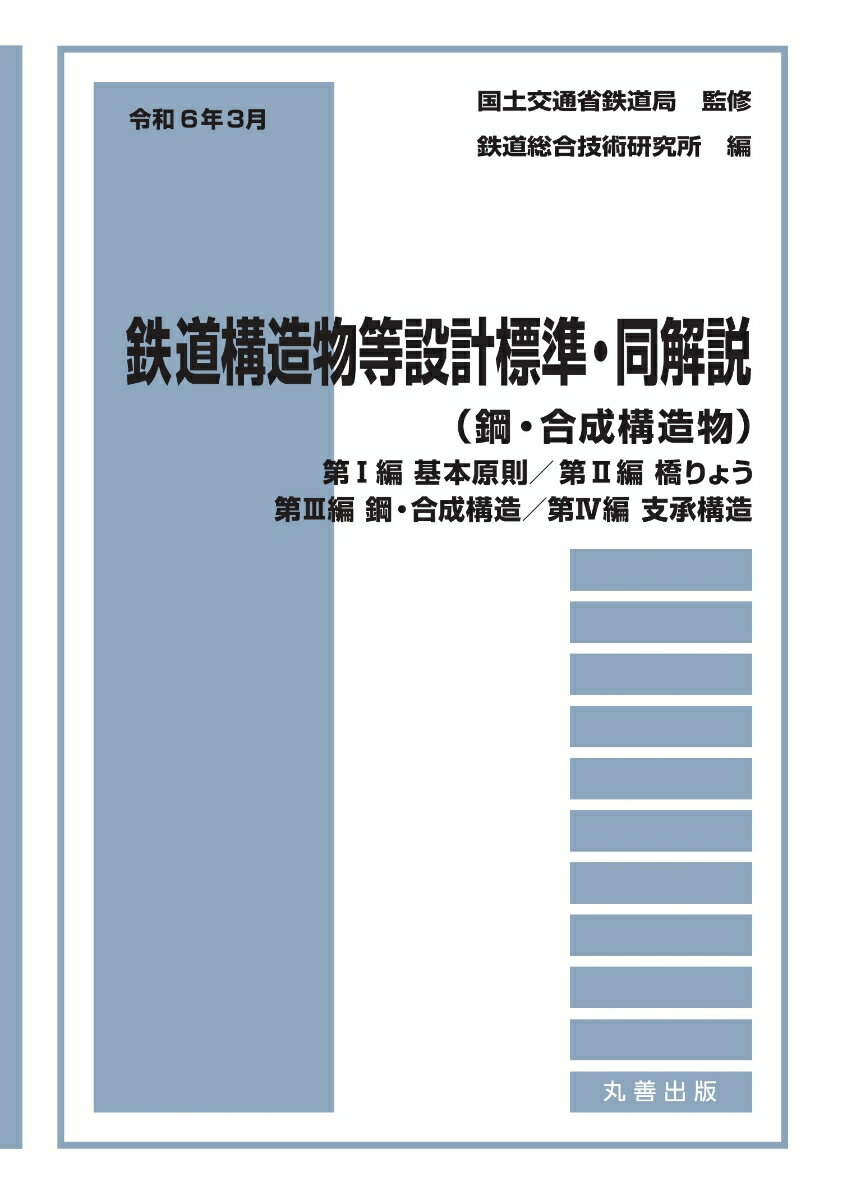 令和６年３月

国土交通省鉄道局　監修

鉄道総合技術研究所　編

鉄道構造物等設計標準・同解説

（鋼・合成構造物）

第Ⅰ編 基本原則／第Ⅱ編 橋りょう

第Ⅲ編 鋼・合成構造／第Ⅳ編 支承構造

丸善出版